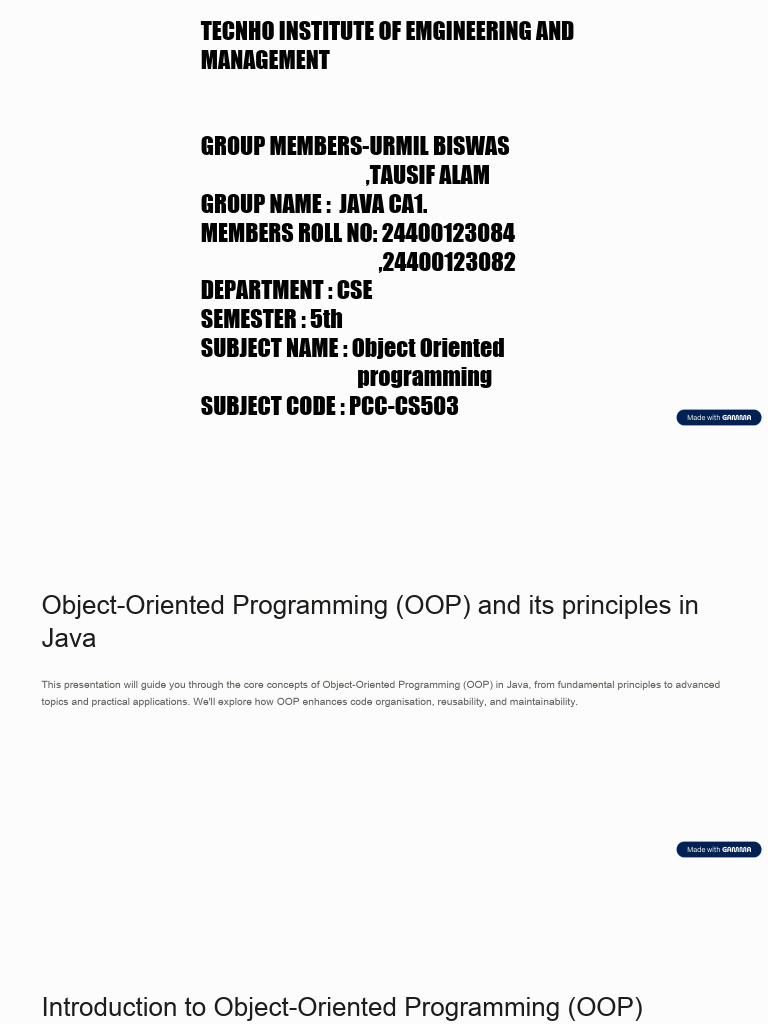 TECNHO INSTITUTE OF EMGINEERING AND MANAGEMENT

GROUP MEMBERS-URMIL BISWAS
,TAUSIF ALAM
GROUP NAME : JAVA CA1.
MEMBERS ROLL NO: 24400123084
,24400123082
DEPARTMENT : CSE
SEMESTER : 5th
SUBJECT NAME : Object Oriented
programming
SUBJECT CODE : PCC-CS503

Made with GAMMA

Object-Oriented Programming (OOP) and its principles in Java

This presentation will guide you through the core concepts of Object-Oriented Programming (OOP) in Java, from fundamental principles to advanced topics and practical applications. We'll explore how OOP enhances code organisation, reusability, and maintainability.

Made with GAMMA

Introduction to Object-Oriented Programming (OOP)